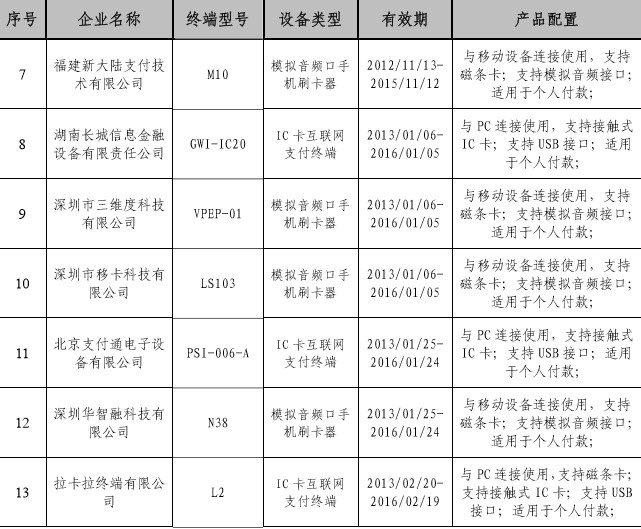 | 序号 | 企业名称 | 终端型号 | 设备类型 | 有效期 | 产品配置 |
|---|---|---|---|---|---|
| 7 | 福建新大陆支付技术有限公司 | M10 | 模拟音频口手机刷卡器 | 2012/11/13-2015/11/12 | 与移动设备连接使用，支持磁条卡；支持模拟音频接口；适用于个人付款； |
| 8 | 湖南长城信息金融设备有限责任公司 | GWI-IC20 | IC卡互联网支付终端 | 2013/01/06-2016/01/05 | 与PC连接使用，支持接触式IC卡；支持USB接口；适用于个人付款； |
| 9 | 深圳市三维度科技有限公司 | VPEP-01 | 模拟音频口手机刷卡器 | 2013/01/06-2016/01/05 | 与移动设备连接使用，支持磁条卡；支持模拟音频接口；适用于个人付款； |
| 10 | 深圳市移卡科技有限公司 | LS103 | 模拟音频口手机刷卡器 | 2013/01/06-2016/01/05 | 与移动设备连接使用，支持磁条卡；支持模拟音频接口；适用于个人付款； |
| 11 | 北京支付通电子设备有限公司 | PSI-006-A | IC卡互联网支付终端 | 2013/01/25-2016/01/24 | 与PC连接使用，支持接触式IC卡；支持USB接口；适用于个人付款； |
| 12 | 深圳华智融科技有限公司 | N38 | 模拟音频口手机刷卡器 | 2013/01/25-2016/01/24 | 与移动设备连接使用，支持磁条卡；支持模拟音频接口；适用于个人付款； |
| 13 | 拉卡拉终端有限公司 | L2 | IC卡互联网支付终端 | 2013/02/20-2016/02/19 | 与PC连接使用，支持磁条卡；支持接触式IC卡；支持USB接口；适用于个人付款； |